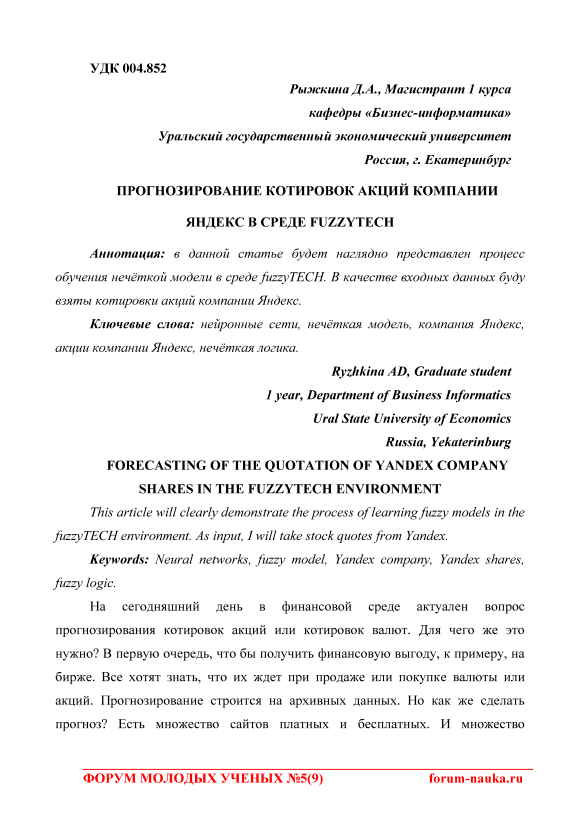 УДК 004.852

Рыжкина Д.А., Магистрант 1 курса

кафедры «Бизнес-информатика»

Уральский государственный экономический университет

Россия, г. Екатеринбург

ПРОГНОЗИРОВАНИЕ КОТИРОВОК АКЦИЙ КОМПАНИИ ЯНДЕКС В СРЕДЕ FUZZYTECH

Аннотация: в данной статье будет наглядно представлен процесс обучения нечёткой модели в среде fuzzyTECH. В качестве входных данных буду взяты котировки акций компании Яндекс.

Ключевые слова: нейронные сети, нечёткая модель, компания Яндекс, акции компании Яндекс, нечёткая логика.

Ryzhkina AD, Graduate student

1 year, Department of Business Informatics

Ural State University of Economics

Russia, Yekaterinburg

FORECASTING OF THE QUOTATION OF YANDEX COMPANY SHARES IN THE FUZZYTECH ENVIRONMENT

This article will clearly demonstrate the process of learning fuzzy models in the fuzzyTECH environment. As input, I will take stock quotes from Yandex.

Keywords: Neural networks, fuzzy model, Yandex company, Yandex shares, fuzzy logic.

На сегодняшний день в финансовой среде актуален вопрос прогнозирования котировок акций или котировок валют. Для чего же это нужно? В первую очередь, что бы получить финансовую выгоду, к примеру, на бирже. Все хотят знать, что их ждет при продаже или покупке валюты или акций. Прогнозирование строится на архивных данных. Но как же сделать прогноз? Есть множество сайтов платных и бесплатных. И множество

ФОРУМ МОЛОДЫХ УЧЕНЫХ №5(9) forum-nauka.ru